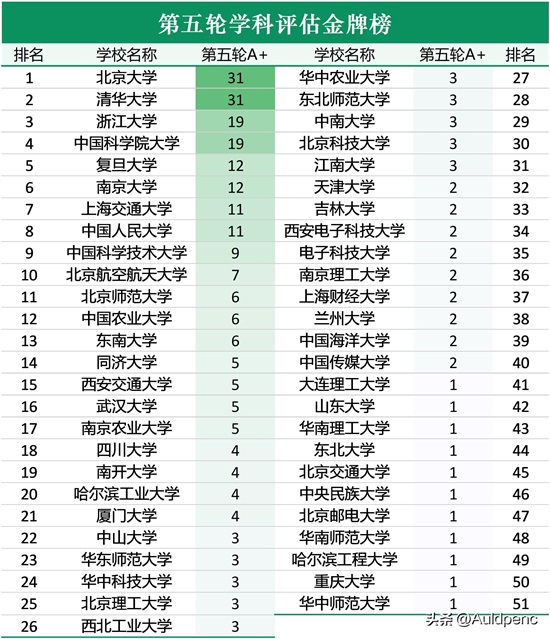 第五轮学科评估金牌榜

| 排名 | 学校名称 | 第五轮A+ | 学校名称 | 第五轮A+ | 排名 |
|---|---|---|---|---|---|
| 1 | 北京大学 | 31 | 华中农业大学 | 3 | 27 |
| 2 | 清华大学 | 31 | 东北师范大学 | 3 | 28 |
| 3 | 浙江大学 | 19 | 中南大学 | 3 | 29 |
| 4 | 中国科学院大学 | 19 | 北京科技大学 | 3 | 30 |
| 5 | 复旦大学 | 12 | 江南大学 | 3 | 31 |
| 6 | 南京大学 | 12 | 天津大学 | 2 | 32 |
| 7 | 上海交通大学 | 11 | 吉林大学 | 2 | 33 |
| 8 | 中国人民大学 | 11 | 西安电子科技大学 | 2 | 34 |
| 9 | 中国科学技术大学 | 9 | 电子科技大学 | 2 | 35 |
| 10 | 北京航空航天大学 | 7 | 南京理工大学 | 2 | 36 |
| 11 | 北京师范大学 | 6 | 上海财经大学 | 2 | 37 |
| 12 | 中国农业大学 | 6 | 兰州大学 | 2 | 38 |
| 13 | 东南大学 | 6 | 中国海洋大学 | 2 | 39 |
| 14 | 同济大学 | 5 | 中国传媒大学 | 2 | 40 |
| 15 | 西安交通大学 | 5 | 大连理工大学 | 1 | 41 |
| 16 | 武汉大学 | 5 | 山东大学 | 1 | 42 |
| 17 | 南京农业大学 | 5 | 华南理工大学 | 1 | 43 |
| 18 | 四川大学 | 4 | 东北大学 | 1 | 44 |
| 19 | 南开大学 | 4 | 北京交通大学 | 1 | 45 |
| 20 | 哈尔滨工业大学 | 4 | 中央民族大学 | 1 | 46 |
| 21 | 厦门大学 | 4 | 北京邮电大学 | 1 | 47 |
| 22 | 中山大学 | 3 | 华南师范大学 | 1 | 48 |
| 23 | 华东师范大学 | 3 | 哈尔滨工程大学 | 1 | 49 |
| 24 | 华中科技大学 | 3 | 重庆大学 | 1 | 50 |
| 25 | 北京理工大学 | 3 | 华中师范大学 | 1 | 51 |
| 26 | 西北工业大学 | 3 | | | |

头条 @Auldpenc